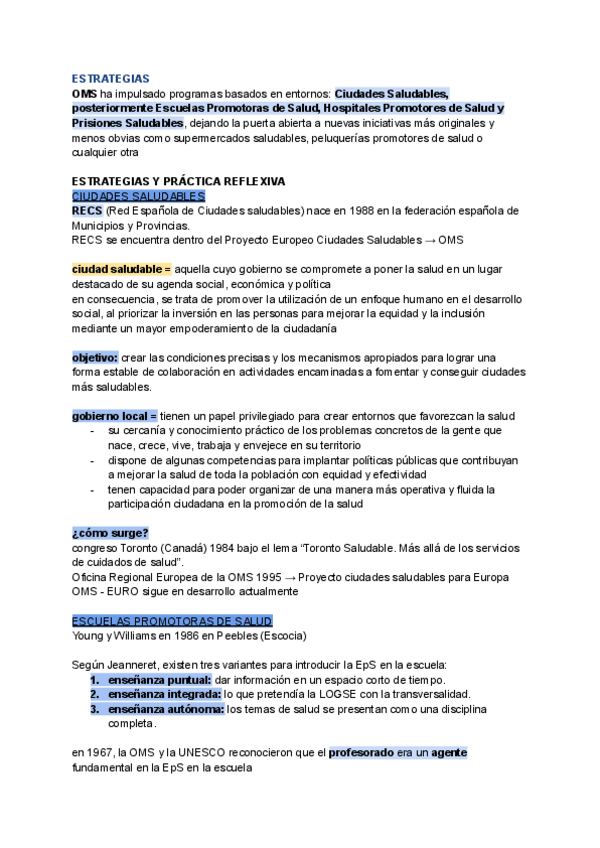 ESTRATEGIAS
OMS ha impulsado programas basados en entornos: Ciudades Saludables, posteriormente Escuelas Promotoras de Salud, Hospitales Promotores de Salud y Prisiones Saludables, dejando la puerta abierta a nuevas iniciativas más originales y menos obvias como supermercados saludables, peluquerías promotores de salud o cualquier otra

ESTRATEGIAS Y PRÁCTICA REFLEXIVA
CIUDADES SALUDABLES
RECS (Red Española de Ciudades saludables) nace en 1988 en la federación española de Municipios y Provincias.
RECS se encuentra dentro del Proyecto Europeo Ciudades Saludables → OMS

ciudad saludable = aquella cuyo gobierno se compromete a poner la salud en un lugar destacado de su agenda social, económica y política
en consecuencia, se trata de promover la utilización de un enfoque humano en el desarrollo social, al priorizar la inversión en las personas para mejorar la equidad y la inclusión mediante un mayor empoderamiento de la ciudadanía

objetivo: crear las condiciones precisas y los mecanismos apropiados para lograr una forma estable de colaboración en actividades encaminadas a fomentar y conseguir ciudades más saludables.

gobierno local = tienen un papel privilegiado para crear entornos que favorezcan la salud
- su cercanía y conocimiento práctico de los problemas concretos de la gente que nace, crece, vive, trabaja y envejece en su territorio
- dispone de algunas competencias para implantar políticas públicas que contribuyan a mejorar la salud de toda la población con equidad y efectividad
- tenen capacidad para poder organizar de una manera más operativa y fluida la participación ciudadana en la promoción de la salud

¿cómo surge?
congreso Toronto (Canadá) 1984 bajo el lema "Toronto Saludable. Más allá de los servicios de cuidados de salud".
Oficina Regional Europea de la OMS 1995 → Proyecto ciudades saludables para Europa
OMS - EURO sigue en desarrollo actualmente

ESCUELAS PROMOTORAS DE SALUD
Young y Williams en 1986 en Peebles (Escocia)

Según Jeanneret, existen tres variantes para introducir la EpS en la escuela:
1. enseñanza puntual: dar información en un espacio corto de tiempo.
2. enseñanza integrada: lo que pretendía la LOGSE con la transversalidad.
3. enseñanza autónoma: los temas de salud se presentan como una disciplina completa.

en 1967, la OMS y la UNESCO reconocieron que el profesorado era un agente fundamental en la EpS en la escuela